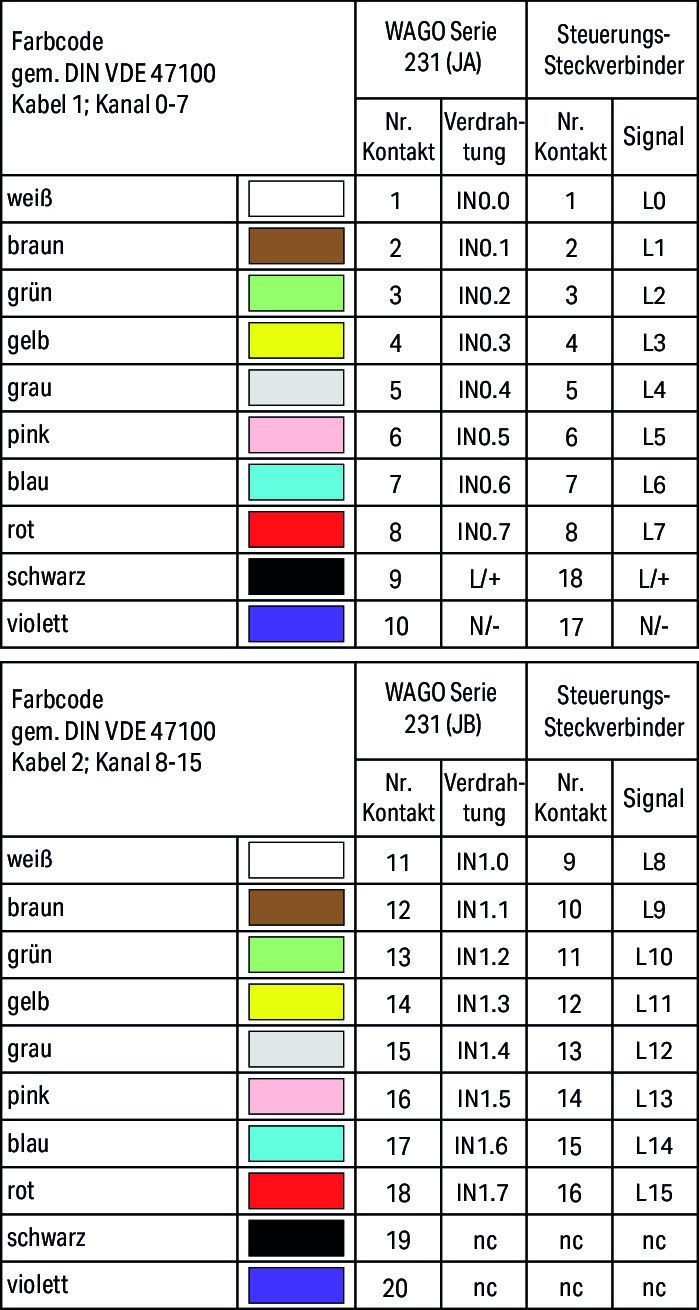 | Farbcode gem. DIN VDE 47100 Kabel 1; Kanal 0-7 | | WAGO Serie 231 (JA) | | Steuerungs-Steckverbinder | |
|---|---|---|---|---|---|
| | | Nr. Kontakt | Verdrahtung | Nr. Kontakt | Signal |
| weiß | | 1 | IN0.0 | 1 | L0 |
| braun | | 2 | IN0.1 | 2 | L1 |
| grün | | 3 | IN0.2 | 3 | L2 |
| gelb | | 4 | IN0.3 | 4 | L3 |
| grau | | 5 | IN0.4 | 5 | L4 |
| pink | | 6 | IN0.5 | 6 | L5 |
| blau | | 7 | IN0.6 | 7 | L6 |
| rot | | 8 | IN0.7 | 8 | L7 |
| schwarz | | 9 | L/+ | 18 | L/+ |
| violett | | 10 | N/- | 17 | N/- |

| Farbcode gem. DIN VDE 47100 Kabel 2; Kanal 8-15 | | WAGO Serie 231 (JB) | | Steuerungs-Steckverbinder | |
|---|---|---|---|---|---|
| | | Nr. Kontakt | Verdrahtung | Nr. Kontakt | Signal |
| weiß | | 11 | IN1.0 | 9 | L8 |
| braun | | 12 | IN1.1 | 10 | L9 |
| grün | | 13 | IN1.2 | 11 | L10 |
| gelb | | 14 | IN1.3 | 12 | L11 |
| grau | | 15 | IN1.4 | 13 | L12 |
| pink | | 16 | IN1.5 | 14 | L13 |
| blau | | 17 | IN1.6 | 15 | L14 |
| rot | | 18 | IN1.7 | 16 | L15 |
| schwarz | | 19 | nc | nc | nc |
| violett | | 20 | nc | nc | nc |